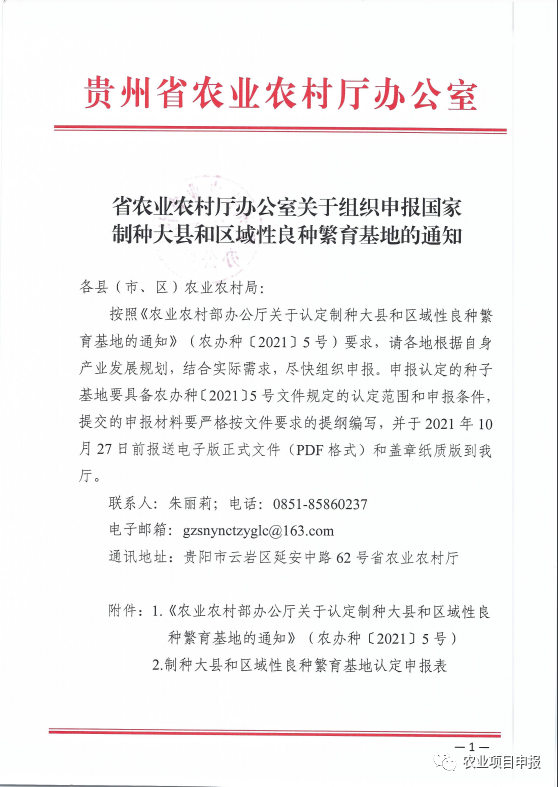 贵州省农业农村厅办公室

省农业农村厅办公室关于组织申报国家制种大县和区域性良种繁育基地的通知

各县（市、区）农业农村局：

按照《农业农村部办公厅关于认定制种大县和区域性良种繁育基地的通知》（农办种〔2021〕5号）要求，请各地根据自身产业发展规划，结合实际需求，尽快组织申报。申报认定的种子基地要具备农办种〔2021〕5号文件规定的认定范围和申报条件，提交的申报材料要严格按文件要求的提纲编写，并于2021年10月27日前报送电子版正式文件（PDF格式）和盖章纸质版到我厅。

联系人：朱丽莉；电话：0851-85860237

电子邮箱：gzsnynctzyglc@163.com

通讯地址：贵阳市云岩区延安中路62号省农业农村厅

附件：1.《农业农村部办公厅关于认定制种大县和区域性良种繁育基地的通知》（农办种〔2021〕5号）

2.制种大县和区域性良种繁育基地认定申报表

—1—

农业项目申报